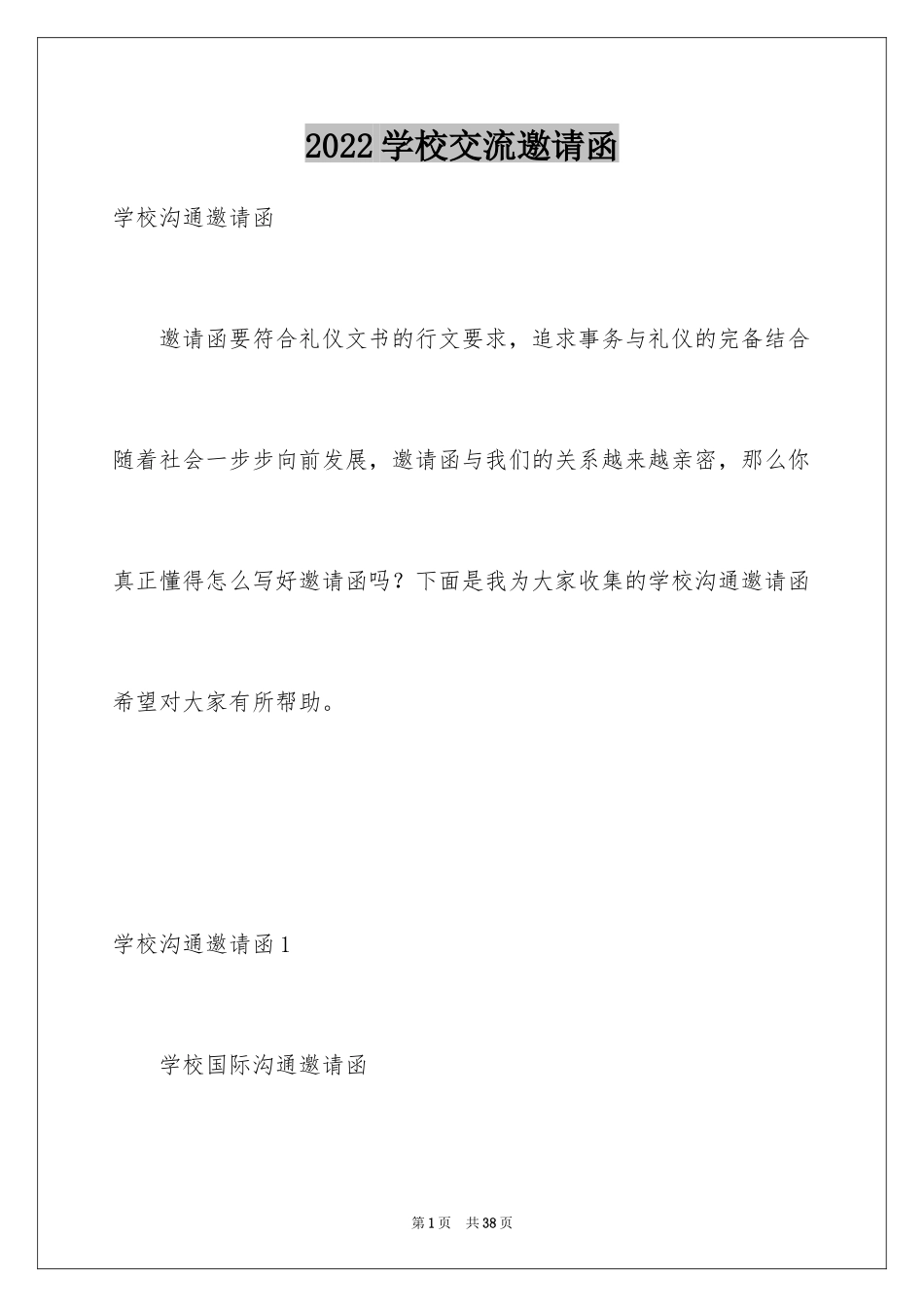 2022 学校交流邀请函

学校沟通邀请函

邀请函要符合礼仪文书的行文要求，追求事务与礼仪的完备结合随着社会一步步向前发展，邀请函与我们的关系越来越亲密，那么你真正懂得怎么写好邀请函吗？下面是我为大家收集的学校沟通邀请函希望对大家有所帮助。

学校沟通邀请函 1

学校国际沟通邀请函

第 1 页 共 38 页